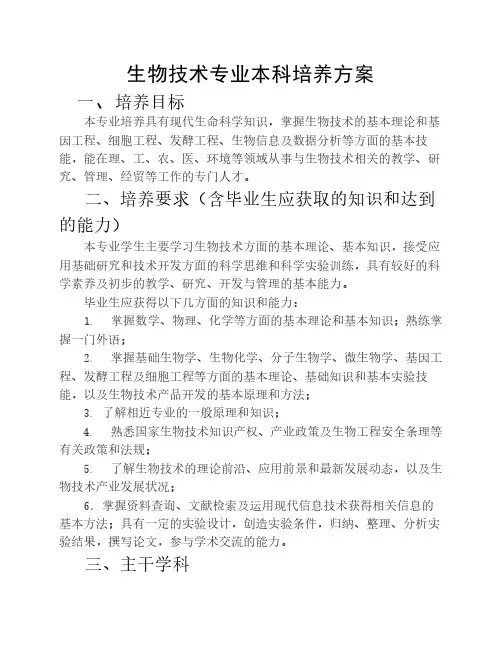 生物技术专业本科培养方案

一、培养目标

本专业培养具有现代生命科学知识，掌握生物技术的基本理论和基因工程、细胞工程、发酵工程、生物信息及数据分析等方面的基本技能，能在理、工、农、医、环境等领域从事与生物技术相关的教学、研究、管理、经贸等工作的专门人才。

二、培养要求（含毕业生应获取的知识和达到的能力）

本专业学生主要学习生物技术方面的基本理论、基本知识，接受应用基础研究和技术开发方面的科学思维和科学实验训练，具有较好的科学素养及初步的教学、研究、开发与管理的基本能力。

毕业生应获得以下几方面的知识和能力：

1. 掌握数学、物理、化学等方面的基本理论和基本知识；熟练掌握一门外语；

2. 掌握基础生物学、生物化学、分子生物学、微生物学、基因工程、发酵工程及细胞工程等方面的基本理论、基础知识和基本实验技能，以及生物技术产品开发的基本原理和方法；

3. 了解相近专业的一般原理和知识；

4. 熟悉国家生物技术知识产权、产业政策及生物工程安全条理等有关政策和法规；

5. 了解生物技术的理论前沿、应用前景和最新发展动态，以及生物技术产业发展状况；

6. 掌握资料查询、文献检索及运用现代信息技术获得相关信息的基本方法；具有一定的实验设计，创造实验条件，归纳、整理、分析实验结果，撰写论文，参与学术交流的能力。

三、主干学科